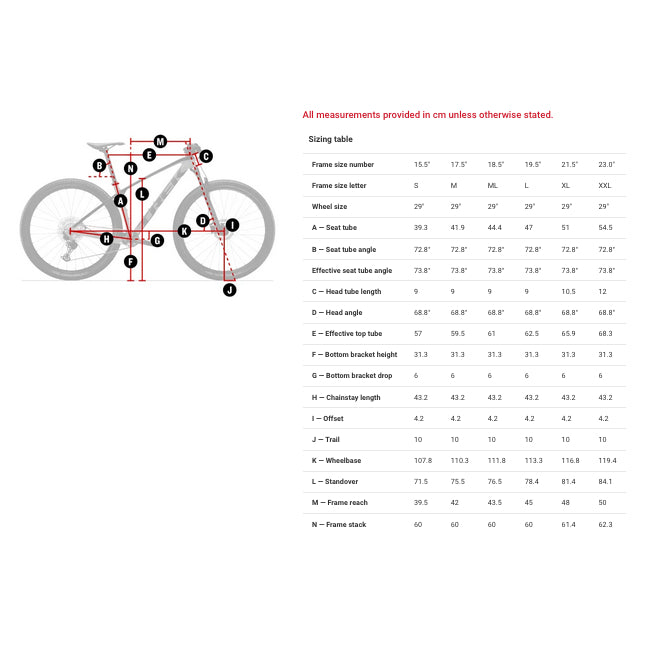 M
E
C
B
N
L
A
D
I
K
H
G
F
J

All measurements provided in cm unless otherwise stated.

Sizing table

| Frame size number | 15.5" | 17.5" | 18.5" | 19.5" | 21.5" | 23.0" |
|---|---|---|---|---|---|---|
| Frame size letter | S | M | ML | L | XL | XXL |
| Wheel size | 29" | 29" | 29" | 29" | 29" | 29" |
| A — Seat tube | 39.3 | 41.9 | 44.4 | 47 | 51 | 54.5 |
| B — Seat tube angle | 72.8° | 72.8° | 72.8° | 72.8° | 72.8° | 72.8° |
| Effective seat tube angle | 73.8° | 73.8° | 73.8° | 73.8° | 73.8° | 73.8° |
| C — Head tube length | 9 | 9 | 9 | 9 | 10.5 | 12 |
| D — Head angle | 68.8° | 68.8° | 68.8° | 68.8° | 68.8° | 68.8° |
| E — Effective top tube | 57 | 59.5 | 61 | 62.5 | 65.9 | 68.3 |
| F — Bottom bracket height | 31.3 | 31.3 | 31.3 | 31.3 | 31.3 | 31.3 |
| G — Bottom bracket drop | 6 | 6 | 6 | 6 | 6 | 6 |
| H — Chainstay length | 43.2 | 43.2 | 43.2 | 43.2 | 43.2 | 43.2 |
| I — Offset | 4.2 | 4.2 | 4.2 | 4.2 | 4.2 | 4.2 |
| J — Trail | 10 | 10 | 10 | 10 | 10 | 10 |
| K — Wheelbase | 107.8 | 110.3 | 111.8 | 113.3 | 116.8 | 119.4 |
| L — Standover | 71.5 | 75.5 | 76.5 | 78.4 | 81.4 | 84.1 |
| M — Frame reach | 39.5 | 42 | 43.5 | 45 | 48 | 50 |
| N — Frame stack | 60 | 60 | 60 | 60 | 61.4 | 62.3 |